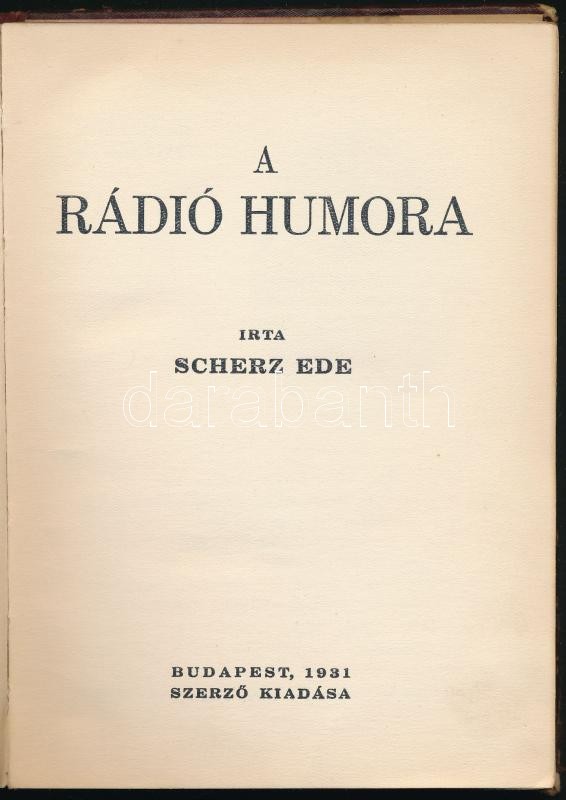 A
RÁDIÓ HUMORA

IRTA
SCHERZ EDE

BUDAPEST, 1931
SZERZŐ KIADÁSA

darabanth